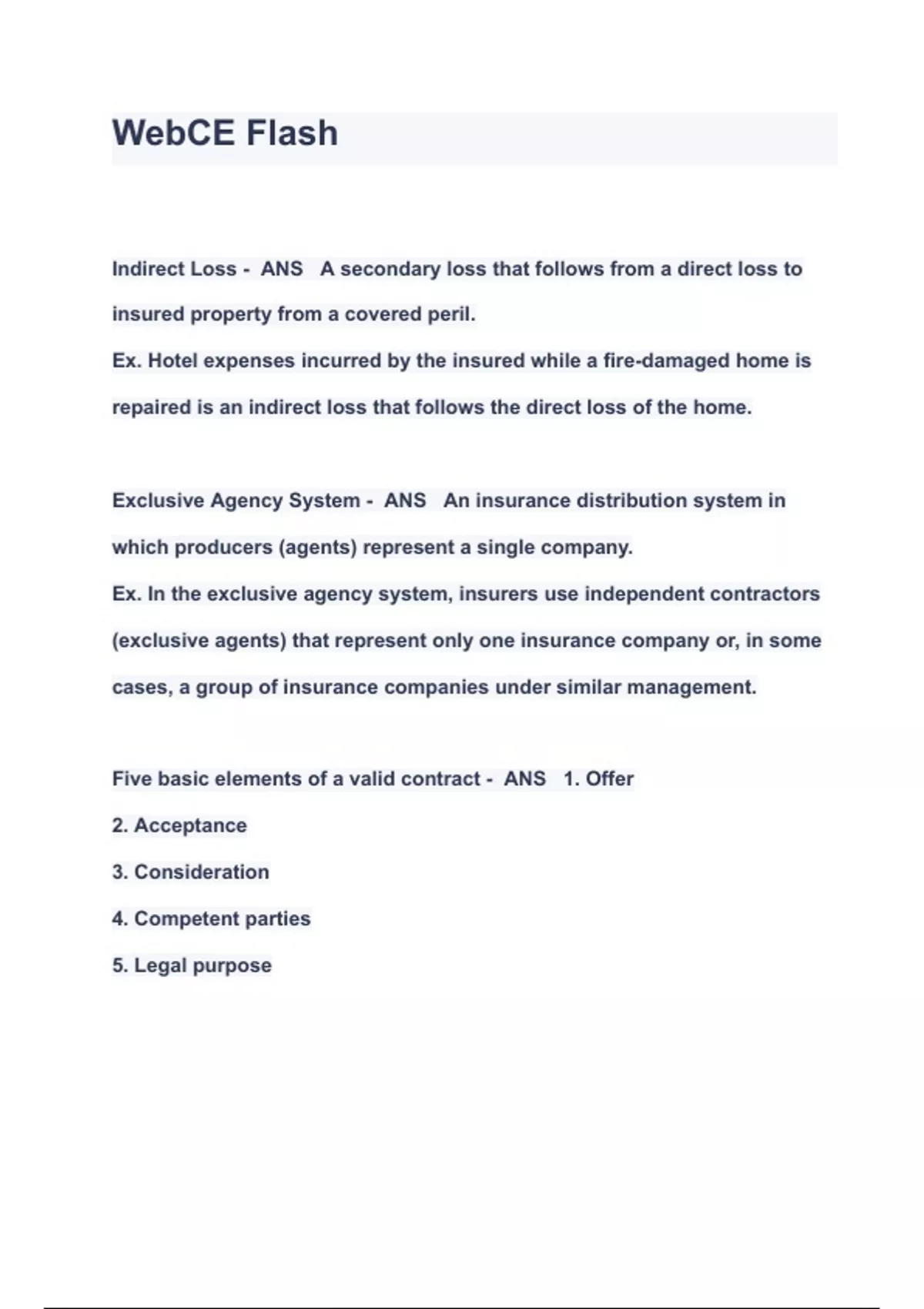 WebCE Flash

Indirect Loss - ANS A secondary loss that follows from a direct loss to insured property from a covered peril.
Ex. Hotel expenses incurred by the insured while a fire-damaged home is repaired is an indirect loss that follows the direct loss of the home.

Exclusive Agency System - ANS An insurance distribution system in which producers (agents) represent a single company.
Ex. In the exclusive agency system, insurers use independent contractors (exclusive agents) that represent only one insurance company or, in some cases, a group of insurance companies under similar management.

Five basic elements of a valid contract - ANS 1. Offer
2. Acceptance
3. Consideration
4. Competent parties
5. Legal purpose